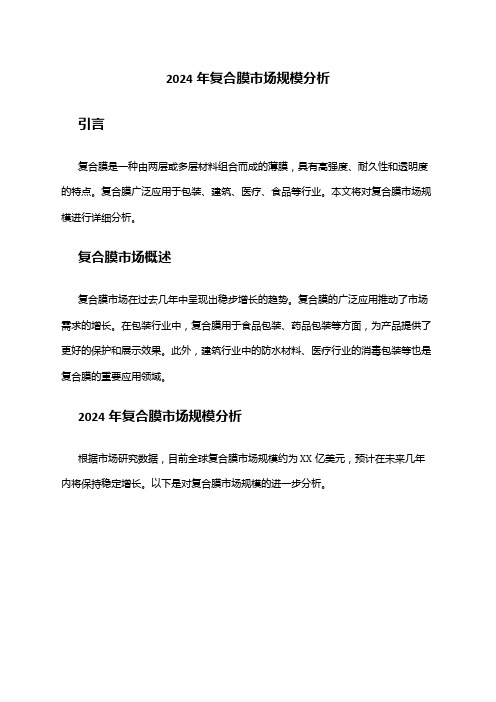 2024 年复合膜市场规模分析

引言

复合膜是一种由两层或多层材料组合而成的薄膜，具有高强度、耐久性和透明度的特点。复合膜广泛应用于包装、建筑、医疗、食品等行业。本文将对复合膜市场规模进行详细分析。

复合膜市场概述

复合膜市场在过去几年中呈现出稳步增长的趋势。复合膜的广泛应用推动了市场需求的增长。在包装行业中，复合膜用于食品包装、药品包装等方面，为产品提供了更好的保护和展示效果。此外，建筑行业中的防水材料、医疗行业的消毒包装等也是复合膜的重要应用领域。

2024 年复合膜市场规模分析

根据市场研究数据，目前全球复合膜市场规模约为 XX 亿美元，预计在未来几年内将保持稳定增长。以下是对复合膜市场规模的进一步分析。